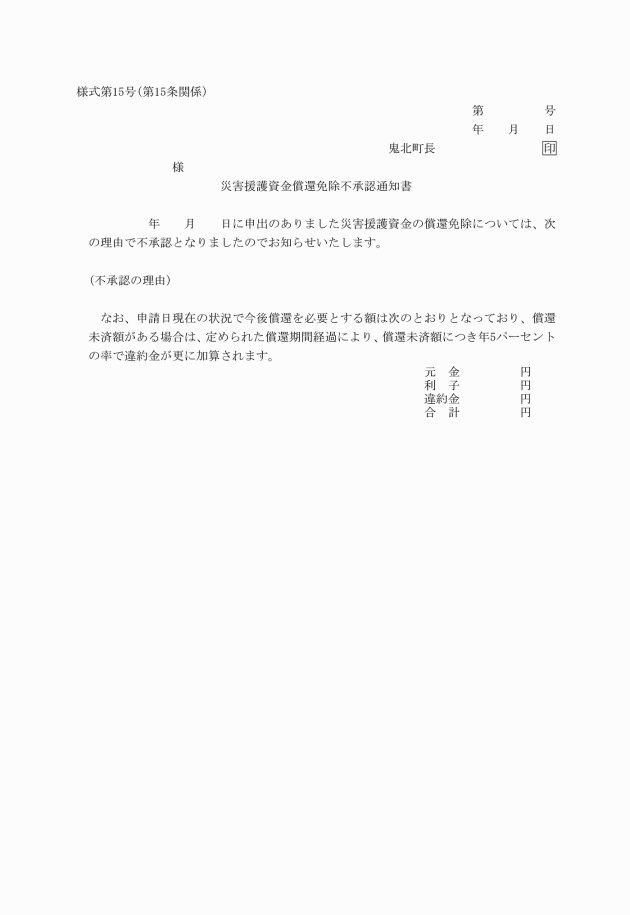 様式第15号(第15条関係)

第　　　　号

年　　月　　日

鬼北町長　　　　　　　　印

様

災害援護資金償還免除不承認通知書

年　　月　　日に申出のありました災害援護資金の償還免除については、次の理由で不承認となりましたのでお知らせいたします。

(不承認の理由)

なお、申請日現在の状況で今後償還を必要とする額は次のとおりとなっており、償還未済額がある場合は、定められた償還期間経過により、償還未済額につき年5パーセントの率で違約金が更に加算されます。

元　金　　　　円
利　子　　　　円
違約金　　　　円
合　計　　　　円